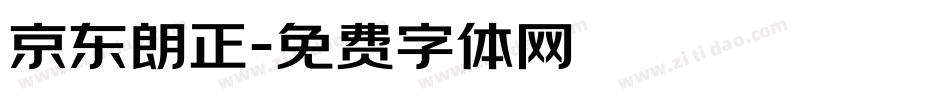 京东朗正-免费字体网

www.zitidao.com